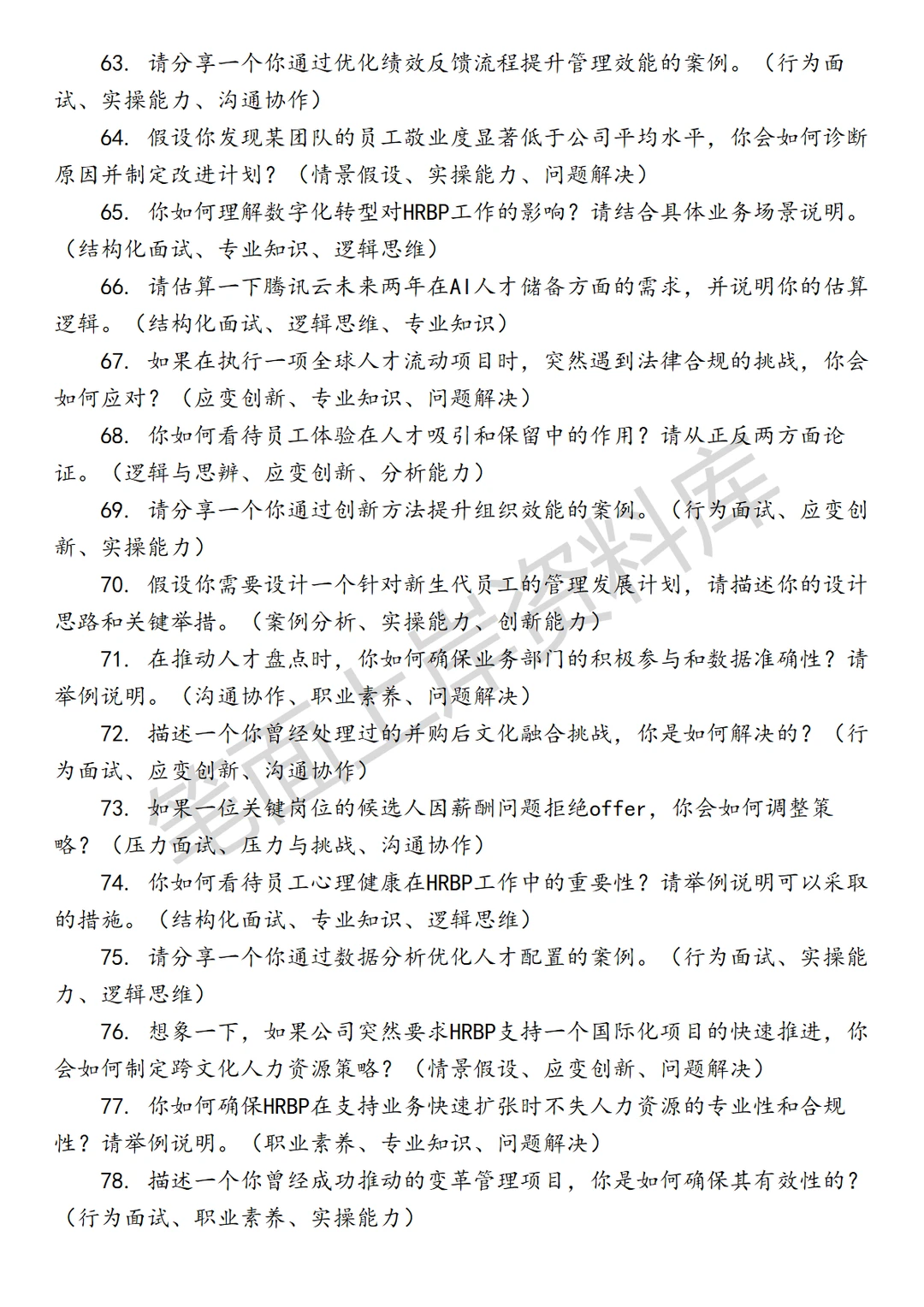 63.请分享一个你通过优化绩效反馈流程提升管理效能的案例。（行为面试、实操能力、沟通协作）

64.假设你发现某团队的员工敬业度显著低于公司平均水平，你会如何诊断原因并制定改进计划？（情景假设、实操能力、问题解决）

65.你如何理解数字化转型对HRBP工作的影响？请结合具体业务场景说明。（结构化面试、专业知识、逻辑思维）

66.请估算一下腾讯云未来两年在AI人才储备方面的需求，并说明你的估算逻辑。（结构化面试、逻辑思维、专业知识）

67.如果在执行一项全球人才流动项目时，突然遇到法律合规的挑战，你会如何应对？（应变创新、专业知识、问题解决）

68.你如何看待员工体验在人才吸引和保留中的作用？请从正反两方面论证。（逻辑与思辨、应变创新、分析能力）

69.请分享一个你通过创新方法提升组织效能的案例。（行为面试、应变创新、实操能力）

70.假设你需要设计一个针对新生代员工的管理发展计划，请描述你的设计思路和关键举措。（案例分析、实操能力、创新能力）

71.在推动人才盘点时，你如何确保业务部门的积极参与和数据准确性？请举例说明。（沟通协作、职业素养、问题解决）

72.描述一个你曾经处理过的并购后文化融合挑战，你是如何解决的？（行为面试、应变创新、沟通协作）

73.如果一位关键岗位的候选人因薪酬问题拒绝offer，你会如何调整策略？（压力面试、压力与挑战、沟通协作）

74.你如何看待员工心理健康在HRBP工作中的重要性？请举例说明可以采取的措施。（结构化面试、专业知识、逻辑思维）

75.请分享一个你通过数据分析优化人才配置的案例。（行为面试、实操能力、逻辑思维）

76.想象一下，如果公司突然要求HRBP支持一个国际化项目的快速推进，你会如何制定跨文化人力资源策略？（情景假设、应变创新、问题解决）

77.你如何确保HRBP在支持业务快速扩张时不失人力资源的专业性和合规性？请举例说明。（职业素养、专业知识、问题解决）

78.描述一个你曾经成功推动的变革管理项目，你是如何确保其有效性的？（行为面试、职业素养、实操能力）

笔面上岸资料库